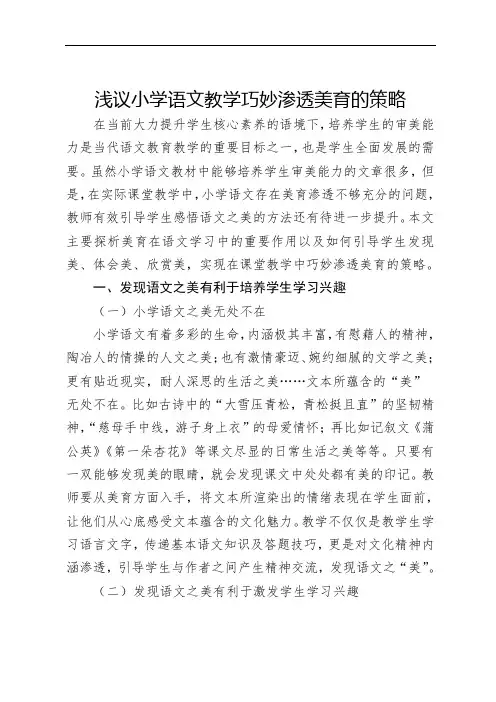 浅议小学语文教学巧妙渗透美育的策略

在当前大力提升学生核心素养的语境下，培养学生的审美能力是当代语文教育教学的重要目标之一，也是学生全面发展的需要。虽然小学语文教材中能够培养学生审美能力的文章很多，但是，在实际课堂教学中，小学语文存在美育渗透不够充分的问题，教师有效引导学生感悟语文之美的方法还有待进一步提升。本文主要探析美育在语文学习中的重要作用以及如何引导学生发现美、体会美、欣赏美，实现在课堂教学中巧妙渗透美育的策略。

一、发现语文之美有利于培养学生学习兴趣

（一）小学语文之美无处不在

小学语文有着多彩的生命，内涵极其丰富，有慰藉人的精神，陶冶人的情操的人文之美；也有激情豪迈、婉约细腻的文学之美；更有贴近现实，耐人深思的生活之美……文本所蕴含的“美”无处不在。比如古诗中的“大雪压青松，青松挺且直”的坚韧精神，“慈母手中线，游子身上衣”的母爱情怀；再比如记叙文《蒲公英》《第一朵杏花》等课文尽显的日常生活之美等等。只要有一双能够发现美的眼睛，就会发现课文中处处都有美的印记。教师要从美育方面入手，将文本所渲染出的情绪表现在学生面前，让他们从心底感受文本蕴含的文化魅力。教学不仅仅是教学生学习语言文字，传递基本语文知识及答题技巧，更是对文化精神内涵渗透，引导学生与作者之间产生精神交流，发现语文之“美”。

（二）发现语文之美有利于激发学生学习兴趣